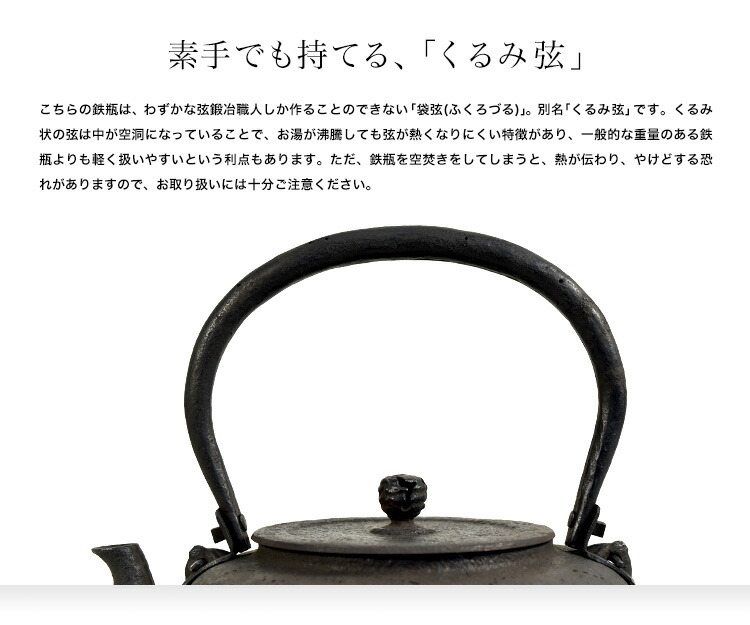 素手でも持てる、「くるみ弦」

こちらの鉄瓶は、わずかな弦鍛冶職人しか作ることのできない「袋弦(ふくろづる)」。別名「くるみ弦」です。くるみ状の弦は中が空洞になっていることで、お湯が沸騰しても弦が熱くなりにくい特徴があり、一般的な重量のある鉄瓶よりも軽く扱いやすいという利点もあります。ただ、鉄瓶を空焚きをしてしまうと、熱が伝わり、やけどする恐れがありますので、お取り扱いには十分ご注意ください。